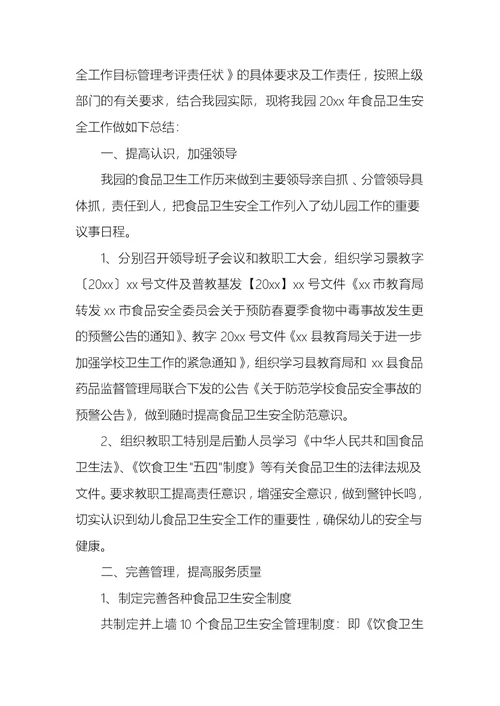 全工作目标管理考评责任状》的具体要求及工作责任，按照上级部门的有关要求，结合我园实际，现将我园 20xx 年食品卫生安全工作做如下总结：

一、提高认识，加强领导

我园的食品卫生工作历来做到主要领导亲自抓、分管领导具体抓，责任到人，把食品卫生安全工作列入了幼儿园工作的重要议事日程。

1、分别召开领导班子会议和教职工大会，组织学习景教字〔20xx〕xx 号文件及普教基发【20xx】xx 号文件《xx 市教育局转发 xx 市食品安全委员会关于预防春夏季食物中毒事故发生更的预警公告的通知》、教字 20xx 号文件《xx 县教育局关于进一步加强学校卫生工作的紧急通知》，组织学习县教育局和 xx 县食品药品监督管理局联合下发的公告《关于防范学校食品安全事故的预警公告》，做到随时提高食品卫生安全防范意识。

2、组织教职工特别是后勤人员学习《中华人民共和国食品卫生法》、《饮食卫生"五四"制度》等有关食品卫生的法律法规及文件。要求教职工提高责任意识，增强安全意识，做到警钟长鸣，切实认识到幼儿食品卫生安全工作的重要性，确保幼儿的安全与健康。

二、完善管理，提高服务质量

1、制定完善各种食品卫生安全制度

共制定并上墙 10 个食品卫生安全管理制度：即《饮食卫生